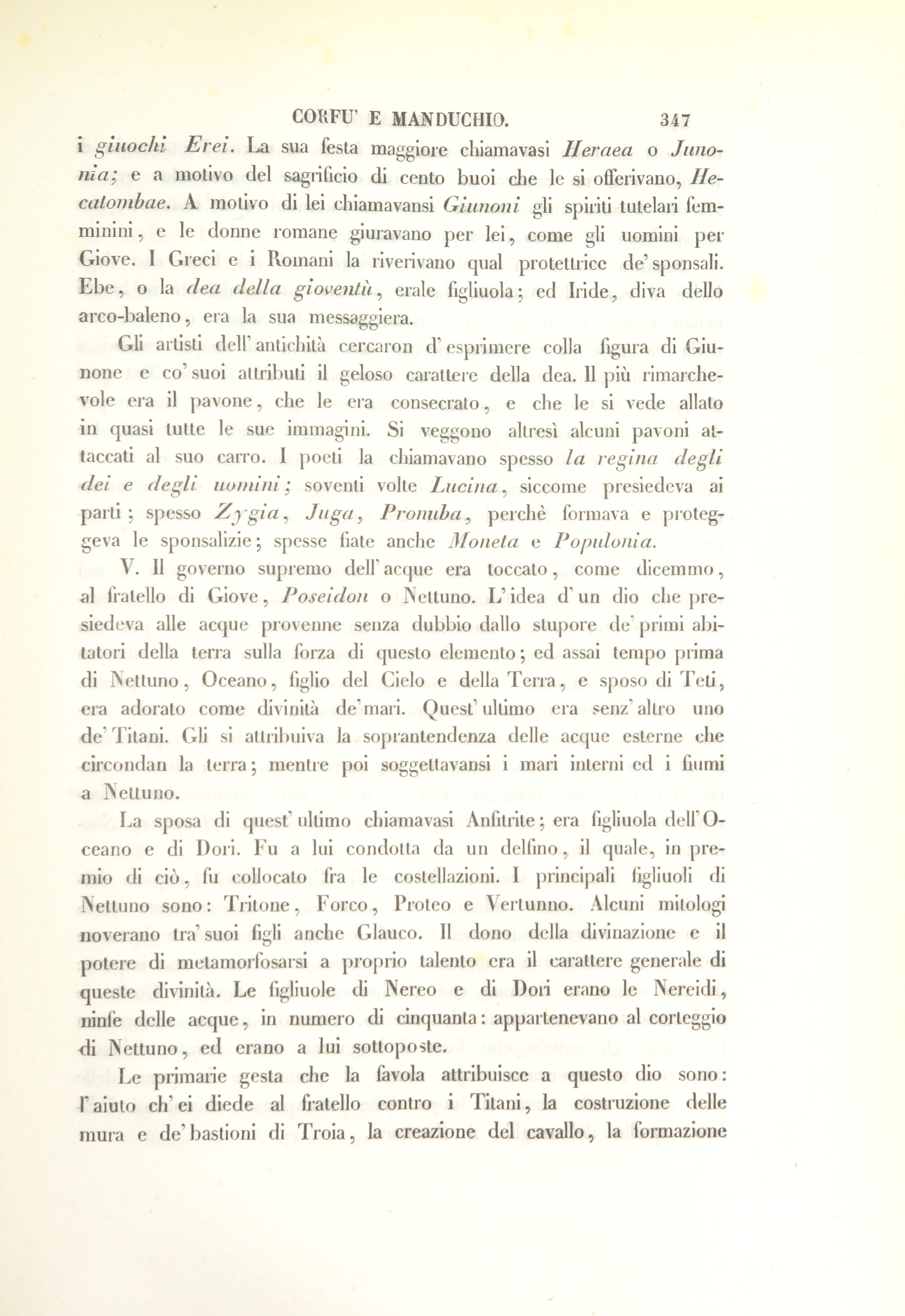 CORFU' E MANDUCHIO. 347

i giuochi Erei. La sua festa maggiore chiamavasi Heraea o Junonia; e a motivo del sagrificio di cento buoi che le si offerivano, Hecatombae. A motivo di lei chiamavansi Giunoni gli spiriti tutelari femminini, e le donne romane giuravano per lei, come gli uomini per Giove. I Greci e i Romani la riverivano qual protettrice de' sponsali. Ebe, o la dea della gioventù, erale figliuola; ed Iride, diva dello arco-baleno, era la sua messaggiera.

Gli artisti dell' antichità cercaron d' esprimere colla figura di Giunone e co' suoi attributi il geloso carattere della dea. Il più rimarchevole era il pavone, che le era consecrato, e che le si vede allato in quasi tutte le sue immagini. Si veggono altresì alcuni pavoni attaccati al suo carro. I poeti la chiamavano spesso la regina degli dei e degli uomini; soventi volte Lucina, siccome presiedeva ai parti; spesso Zygia, Juga, Pronuba, perchè formava e proteggeva le sponsalizie; spesse fiate anche Moneta e Populonia.

V. Il governo supremo dell' acque era toccato, come dicemmo, al fratello di Giove, Poseidon o Nettuno. L' idea d' un dio che presiedeva alle acque provenne senza dubbio dallo stupore de' primi abitatori della terra sulla forza di questo elemento; ed assai tempo prima di Nettuno, Oceano, figlio del Cielo e della Terra, e sposo di Teti, era adorato come divinità de' mari. Quest' ultimo era senz' altro uno de' Titani. Gli si attribuiva la soprantendenza delle acque esterne che circondan la terra; mentre poi soggettavansi i mari interni ed i fiumi a Nettuno.

La sposa di quest' ultimo chiamavasi Anfitrite; era figliuola dell' Oceano e di Dori. Fu a lui condotta da un delfino, il quale, in premio di ciò, fu collocato fra le costellazioni. I principali figliuoli di Nettuno sono: Tritone, Forco, Proteo e Vertunno. Alcuni mitologi noverano tra' suoi figli anche Glauco. Il dono della divinazione e il potere di metamorfosarsi a proprio talento era il carattere generale di queste divinità. Le figliuole di Nereo e di Dori erano le Nereidi, ninfe delle acque, in numero di cinquanta: appartenevano al corteggio di Nettuno, ed erano a lui sottoposte.

Le primarie gesta che la favola attribuisce a questo dio sono: l' aiuto ch' ei diede al fratello contro i Titani, la costruzione delle mura e de' bastioni di Troia, la creazione del cavallo, la formazione